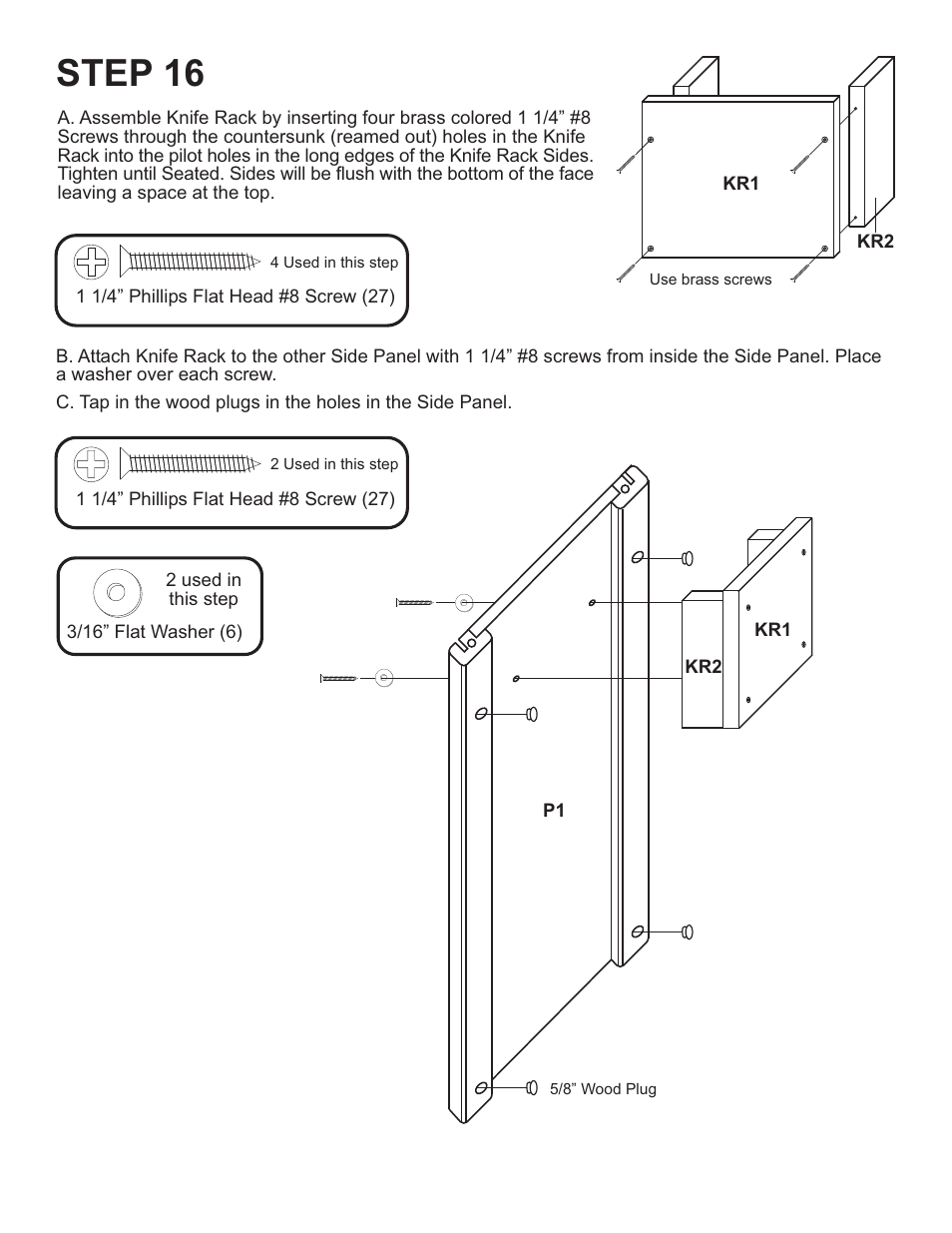 STEP 16

A. Assemble Knife Rack by inserting four brass colored 1 1/4” #8 Screws through the countersunk (reamed out) holes in the Knife Rack into the pilot holes in the long edges of the Knife Rack Sides. Tighten until Seated. Sides will be flush with the bottom of the face leaving a space at the top.

KR1

KR2

Use brass screws

4 Used in this step

1 1/4” Phillips Flat Head #8 Screw (27)

B. Attach Knife Rack to the other Side Panel with 1 1/4” #8 screws from inside the Side Panel. Place a washer over each screw.

C. Tap in the wood plugs in the holes in the Side Panel.

2 Used in this step

1 1/4” Phillips Flat Head #8 Screw (27)

2 used in this step

3/16” Flat Washer (6)

KR1

KR2

P1

5/8” Wood Plug